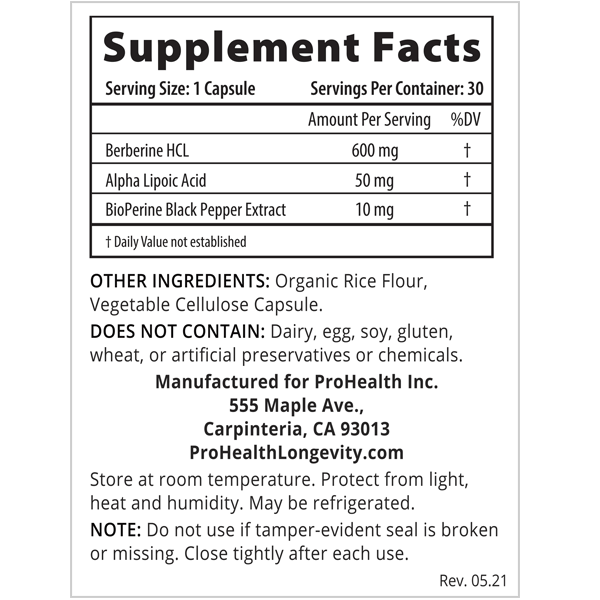 Supplement Facts

Serving Size: 1 Capsule Servings Per Container: 30

| | Amount Per Serving | %DV |
|---|---|---|
| Berberine HCL | 600 mg | † |
| Alpha Lipoic Acid | 50 mg | † |
| BioPerine Black Pepper Extract | 10 mg | † |

† Daily Value not established

OTHER INGREDIENTS: Organic Rice Flour, Vegetable Cellulose Capsule.

DOES NOT CONTAIN: Dairy, egg, soy, gluten, wheat, or artificial preservatives or chemicals.

Manufactured for ProHealth Inc.
555 Maple Ave.,
Carpinteria, CA 93013
ProHealthLongevity.com

Store at room temperature. Protect from light, heat and humidity. May be refrigerated.

NOTE: Do not use if tamper-evident seal is broken or missing. Close tightly after each use.

Rev. 05.21